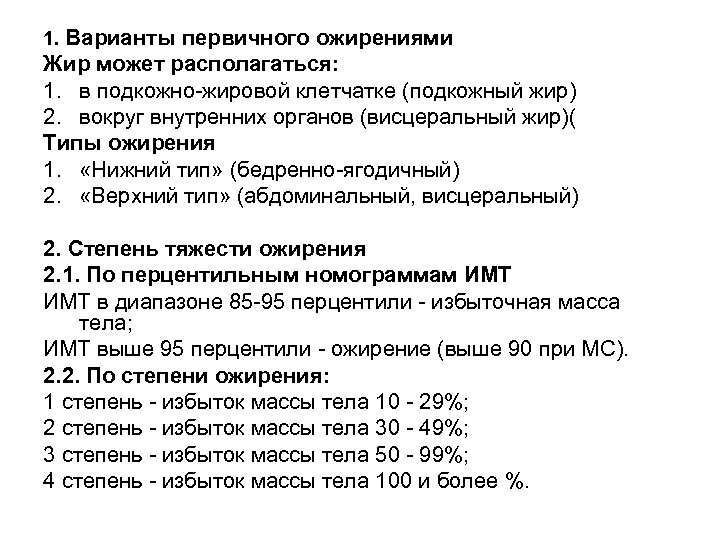 1. Варианты первичного ожирениями
Жир может располагаться:
1. в подкожно-жировой клетчатке (подкожный жир)
2. вокруг внутренних органов (висцеральный жир)(
Типы ожирения
1. «Нижний тип» (бедренно-ягодичный)
2. «Верхний тип» (абдоминальный, висцеральный)

2. Степень тяжести ожирения
2.1. По перцентильным номограммам ИМТ
ИМТ в диапазоне 85-95 перцентили - избыточная масса тела;
ИМТ выше 95 перцентили - ожирение (выше 90 при МС).
2.2. По степени ожирения:
1 степень - избыток массы тела 10 - 29%;
2 степень - избыток массы тела 30 - 49%;
3 степень - избыток массы тела 50 - 99%;
4 степень - избыток массы тела 100 и более %.